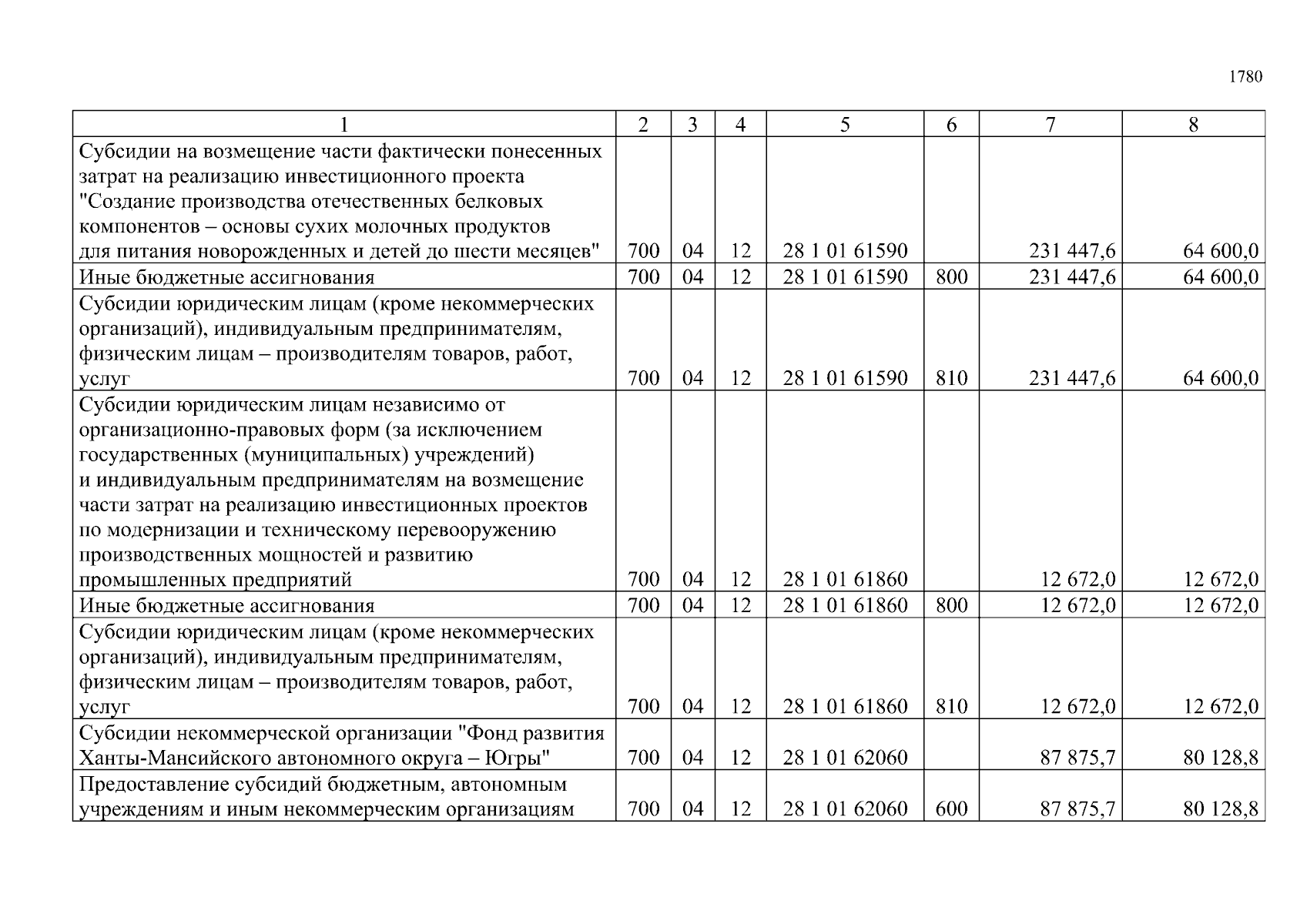 1780

| 1 | 2 | 3 | 4 | 5 | 6 | 7 | 8 |
|---|---|---|---|---|---|---|---|
| Субсидии на возмещение части фактически понесенных затрат на реализацию инвестиционного проекта "Создание производства отечественных белковых компонентов – основы сухих молочных продуктов для питания новорожденных и детей до шести месяцев" | 700 | 04 | 12 | 28 1 01 61590 | | 231 447,6 | 64 600,0 |
| Иные бюджетные ассигнования | 700 | 04 | 12 | 28 1 01 61590 | 800 | 231 447,6 | 64 600,0 |
| Субсидии юридическим лицам (кроме некоммерческих организаций), индивидуальным предпринимателям, физическим лицам – производителям товаров, работ, услуг | 700 | 04 | 12 | 28 1 01 61590 | 810 | 231 447,6 | 64 600,0 |
| Субсидии юридическим лицам независимо от организационно-правовых форм (за исключением государственных (муниципальных) учреждений) и индивидуальным предпринимателям на возмещение части затрат на реализацию инвестиционных проектов по модернизации и техническому перевооружению производственных мощностей и развитию промышленных предприятий | 700 | 04 | 12 | 28 1 01 61860 | | 12 672,0 | 12 672,0 |
| Иные бюджетные ассигнования | 700 | 04 | 12 | 28 1 01 61860 | 800 | 12 672,0 | 12 672,0 |
| Субсидии юридическим лицам (кроме некоммерческих организаций), индивидуальным предпринимателям, физическим лицам – производителям товаров, работ, услуг | 700 | 04 | 12 | 28 1 01 61860 | 810 | 12 672,0 | 12 672,0 |
| Субсидии некоммерческой организации "Фонд развития Ханты-Мансийского автономного округа – Югры" | 700 | 04 | 12 | 28 1 01 62060 | | 87 875,7 | 80 128,8 |
| Предоставление субсидий бюджетным, автономным учреждениям и иным некоммерческим организациям | 700 | 04 | 12 | 28 1 01 62060 | 600 | 87 875,7 | 80 128,8 |